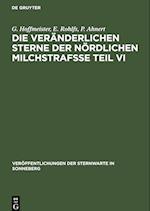 DE GRUYTER

G. Hoffmeister, E. Rohlfs, P. Ahnert

DIE VERÄNDERLICHEN STERNE DER NÖRDLICHEN MILCHSTRAFSSE TEIL VI

VERÖFFENTLICHUNGEN DER STERNWARTE IN SONNEBERG

DE G